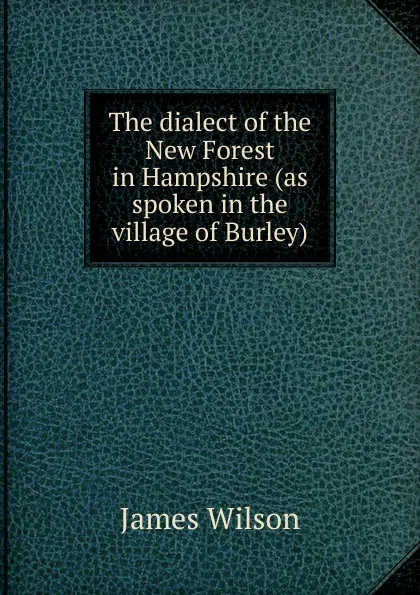 The dialect of the New Forest in Hampshire (as spoken in the village of Burley)

James Wilson